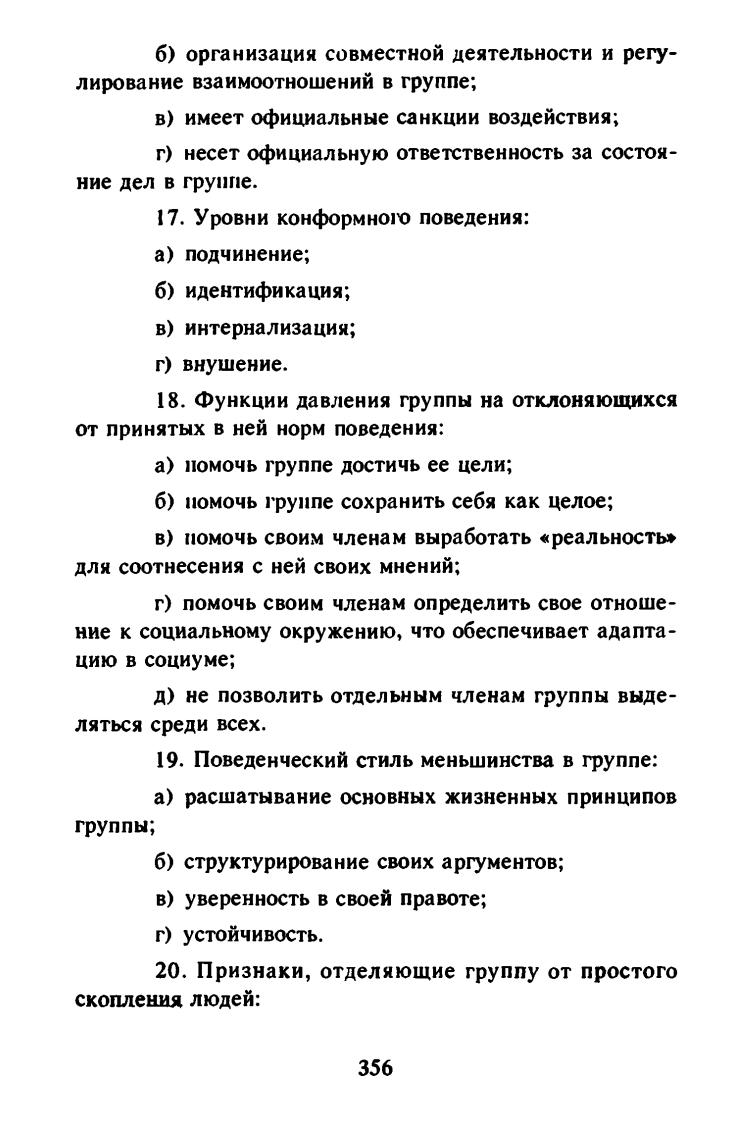 б) организация совместной деятельности и регулирование взаимоотношений в группе;

в) имеет официальные санкции воздействия;

г) несет официальную ответственность за состояние дел в группе.

17. Уровни конформного поведения:

а) подчинение;

б) идентификация;

в) интернализация;

г) внушение.

18. Функции давления группы на отклоняющихся от принятых в ней норм поведения:

а) помочь группе достичь ее цели;

б) помочь группе сохранить себя как целое;

в) помочь своим членам выработать «реальность» для соотнесения с ней своих мнений;

г) помочь своим членам определить свое отношение к социальному окружению, что обеспечивает адаптацию в социуме;

д) не позволить отдельным членам группы выделяться среди всех.

19. Поведенческий стиль меньшинства в группе:

а) расшатывание основных жизненных принципов группы;

б) структурирование своих аргументов;

в) уверенность в своей правоте;

г) устойчивость.

20. Признаки, отделяющие группу от простого скопления людей:

356